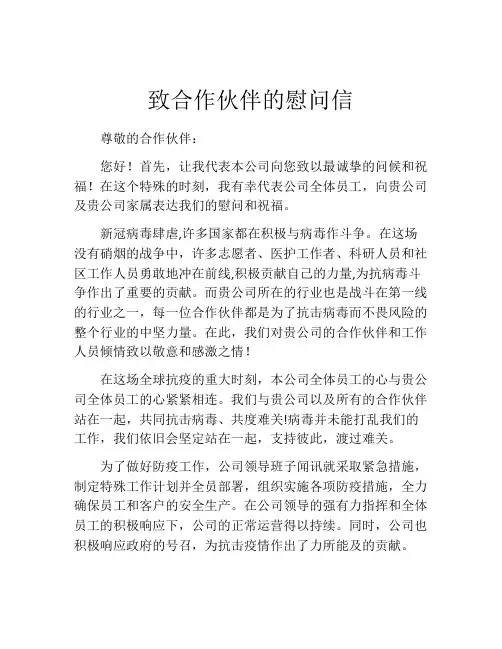 致合作伙伴的慰问信

尊敬的合作伙伴：

您好！首先，让我代表本公司向您致以最诚挚的问候和祝福！在这个特殊的时刻，我有幸代表公司全体员工，向贵公司及贵公司家属表达我们的慰问和祝福。

新冠病毒肆虐,许多国家都在积极与病毒作斗争。在这场没有硝烟的战争中，许多志愿者、医护工作者、科研人员和社区工作人员勇敢地冲在前线,积极贡献自己的力量,为抗病毒斗争作出了重要的贡献。而贵公司所在的行业也是战斗在第一线的行业之一，每一位合作伙伴都是为了抗击病毒而不畏风险的整个行业的中坚力量。在此，我们对贵公司的合作伙伴和工作人员倾情致以敬意和感激之情！

在这场全球抗疫的重大时刻，本公司全体员工的心与贵公司全体员工的心紧紧相连。我们与贵公司以及所有的合作伙伴站在一起，共同抗击病毒、共度难关!病毒并未能打乱我们的工作，我们依旧会坚定站在一起，支持彼此，渡过难关。

为了做好防疫工作，公司领导班子闻讯就采取紧急措施，制定特殊工作计划并全员部署，组织实施各项防疫措施，全力确保员工和客户的安全生产。在公司领导的强有力指挥和全体员工的积极响应下，公司的正常运营得以持续。同时，公司也积极响应政府的号召，为抗击疫情作出了力所能及的贡献。